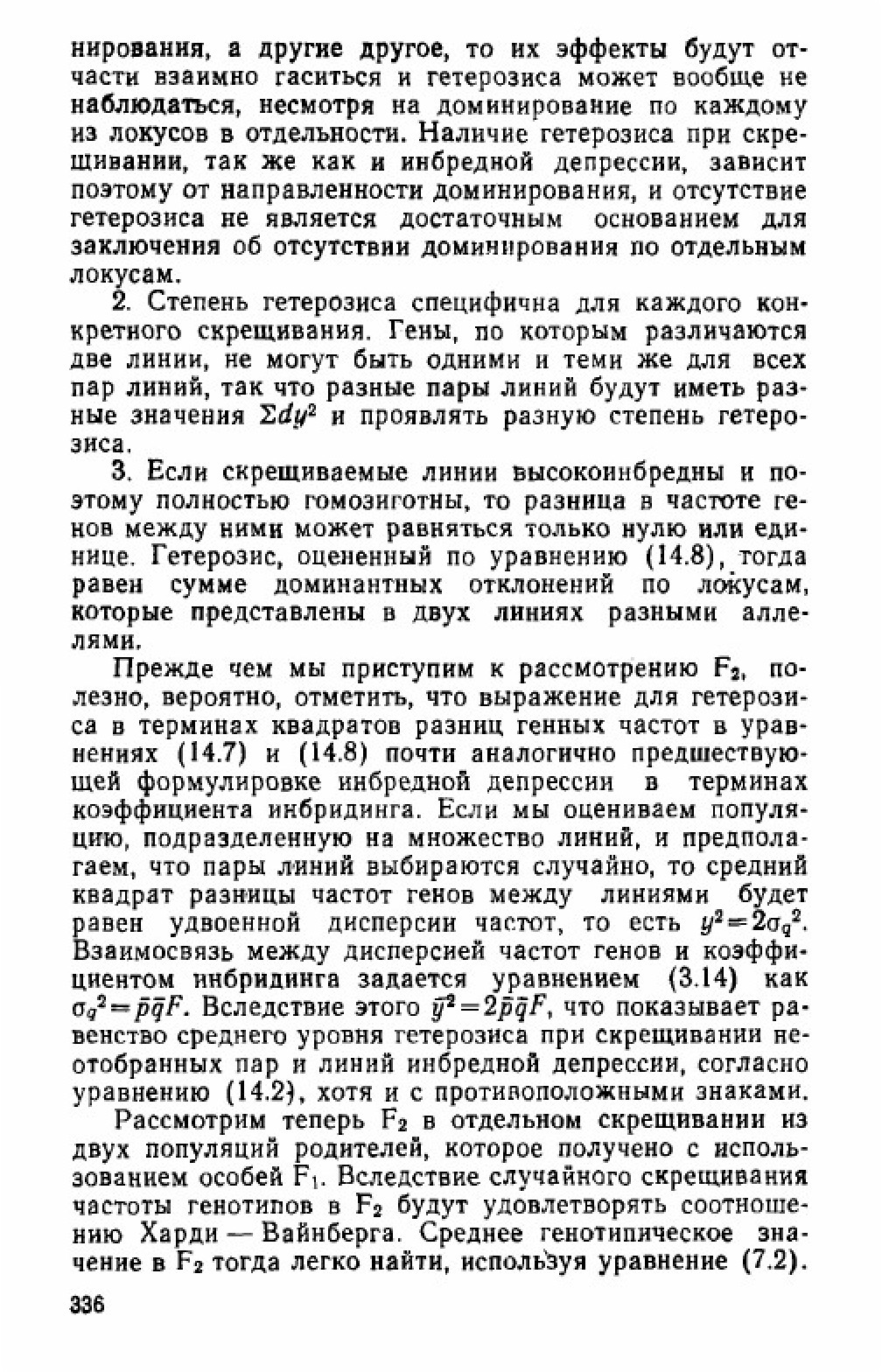 нирования, а другие другое, то их эффекты будут отчасти взаимно гаситься и гетерозиса может вообще не наблюдаться, несмотря на доминирование по каждому из локусов в отдельности. Наличие гетерозиса при скрещивании, так же как и инбредной депрессии, зависит поэтому от направленности доминирования, и отсутствие гетерозиса не является достаточным основанием для заключения об отсутствии доминирования по отдельным локусам.

2. Степень гетерозиса специфична для каждого конкретного скрещивания. Гены, по которым различаются две линии, не могут быть одними и теми же для всех пар линий, так что разные пары линий будут иметь разные значения $\Sigma dy^2$ и проявлять разную степень гетерозиса.

3. Если скрещиваемые линии высокоинбредны и поэтому полностью гомозиготны, то разница в частоте генов между ними может равняться только нулю или единице. Гетерозис, оцененный по уравнению (14.8), тогда равен сумме доминантных отклонений по локусам, которые представлены в двух линиях разными аллелями.

Прежде чем мы приступим к рассмотрению $F_2$, полезно, вероятно, отметить, что выражение для гетерозиса в терминах квадратов разниц генных частот в уравнениях (14.7) и (14.8) почти аналогично предшествующей формулировке инбредной депрессии в терминах коэффициента инбридинга. Если мы оцениваем популяцию, подразделенную на множество линий, и предполагаем, что пары линий выбираются случайно, то средний квадрат разницы частот генов между линиями будет равен удвоенной дисперсии частот, то есть $y^2=2\sigma_q^2$. Взаимосвязь между дисперсией частот генов и коэффициентом инбридинга задается уравнением (3.14) как $\sigma_q^2=\bar{p}\bar{q}F$. Вследствие этого $\bar{y}^2=2\bar{p}\bar{q}F$, что показывает равенство среднего уровня гетерозиса при скрещивании неотобранных пар и линий инбредной депрессии, согласно уравнению (14.2), хотя и с противоположными знаками.

Рассмотрим теперь $F_2$ в отдельном скрещивании из двух популяций родителей, которое получено с использованием особей $F_1$. Вследствие случайного скрещивания частоты генотипов в $F_2$ будут удовлетворять соотношению Харди — Вайнберга. Среднее генотипическое значение в $F_2$ тогда легко найти, используя уравнение (7.2).

336